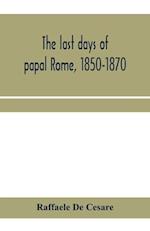 The last days of papal Rome, 1850-1870

Raffaele De Cesare